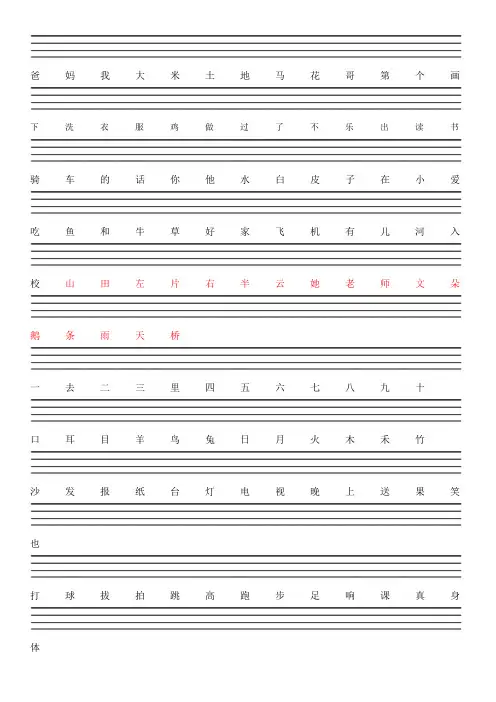 爸 妈 我 大 米 土 地 马 花 哥 第 个 画

下 洗 衣 服 鸡 做 过 了 不 乐 出 读 书

骑 车 的 话 你 他 水 白 皮 子 在 小 爱

吃 鱼 和 牛 草 好 家 飞 机 有 儿 河 入

校 山 田 左 片 右 半 云 她 老 师 文 朵

鹅 条 雨 天 桥

一 去 二 三 里 四 五 六 七 八 九 十

口 耳 目 羊 鸟 兔 日 月 火 木 禾 竹

沙 发 报 纸 台 灯 电 视 晚 上 送 果 笑

也

打 球 拔 拍 跳 高 跑 步 足 响 课 真 身

体